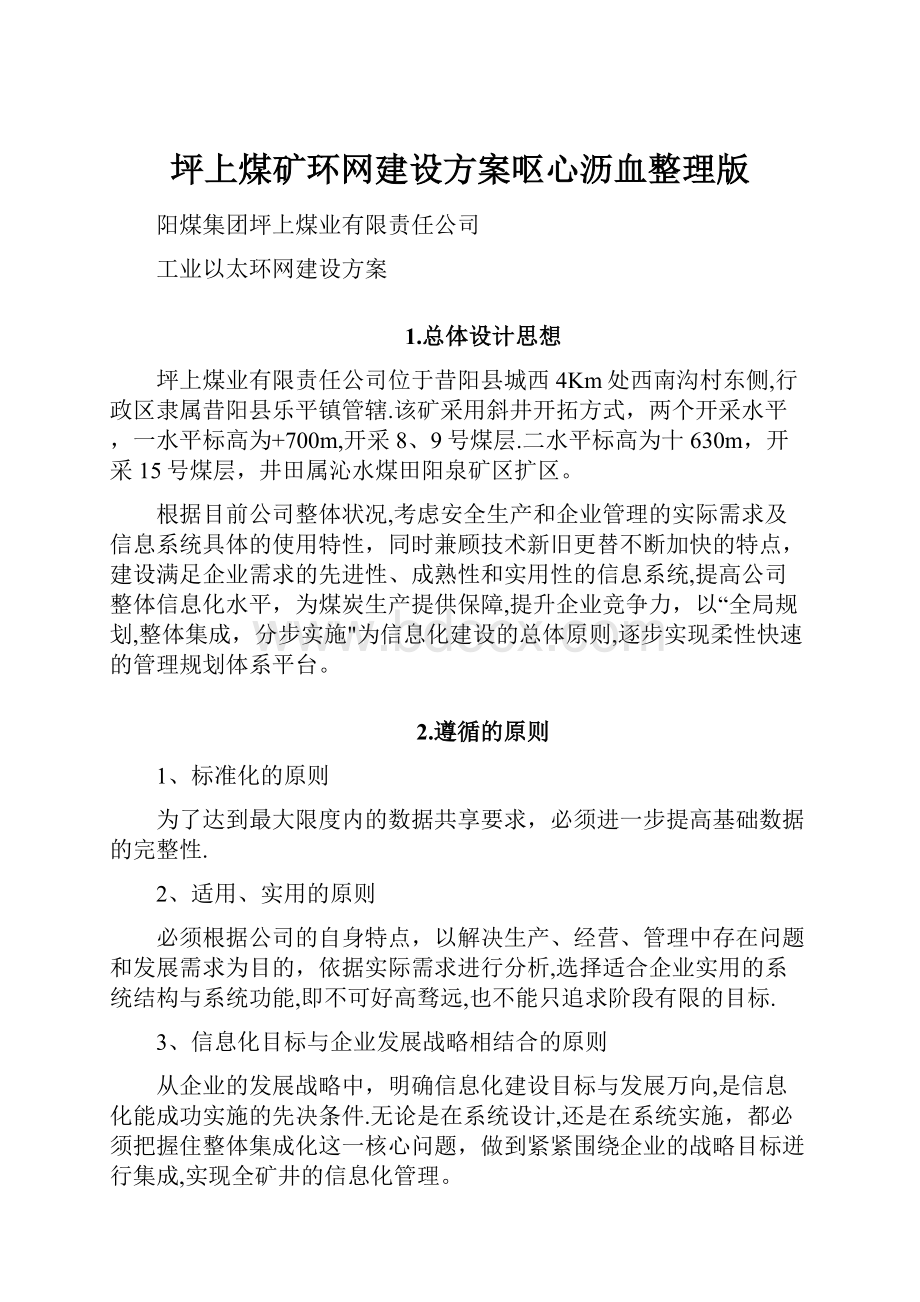 坪上煤矿环网建设方案呕心沥血整理版

阳煤集团坪上煤业有限责任公司

工业以太环网建设方案

1.总体设计思想

坪上煤业有限责任公司位于昔阳县城西4Km处西南沟村东侧,行政区隶属昔阳县乐平镇管辖.该矿采用斜井开拓方式，两个开采水平，一水平标高为+700m,开采8、9号煤层.二水平标高为十630m，开采15号煤层，井田属沁水煤田阳泉矿区扩区。

根据目前公司整体状况,考虑安全生产和企业管理的实际需求及信息系统具体的使用特性，同时兼顾技术新旧更替不断加快的特点，建设满足企业需求的先进性、成熟性和实用性的信息系统,提高公司整体信息化水平，为煤炭生产提供保障,提升企业竞争力，以“全局规划,整体集成，分步实施"为信息化建设的总体原则,逐步实现柔性快速的管理规划体系平台。

2.遵循的原则

1、标准化的原则

为了达到最大限度内的数据共享要求，必须进一步提高基础数据的完整性.

2、适用、实用的原则

必须根据公司的自身特点，以解决生产、经营、管理中存在问题和发展需求为目的，依据实际需求进行分析,选择适合企业实用的系统结构与系统功能,即不可好高骛远,也不能只追求阶段有限的目标.

3、信息化目标与企业发展战略相结合的原则

从企业的发展战略中，明确信息化建设目标与发展万向,是信息化能成功实施的先决条件.无论是在系统设计,还是在系统实施，都必须把握住整体集成化这一核心问题，做到紧紧围绕企业的战略目标进行集成,实现全矿井的信息化管理。